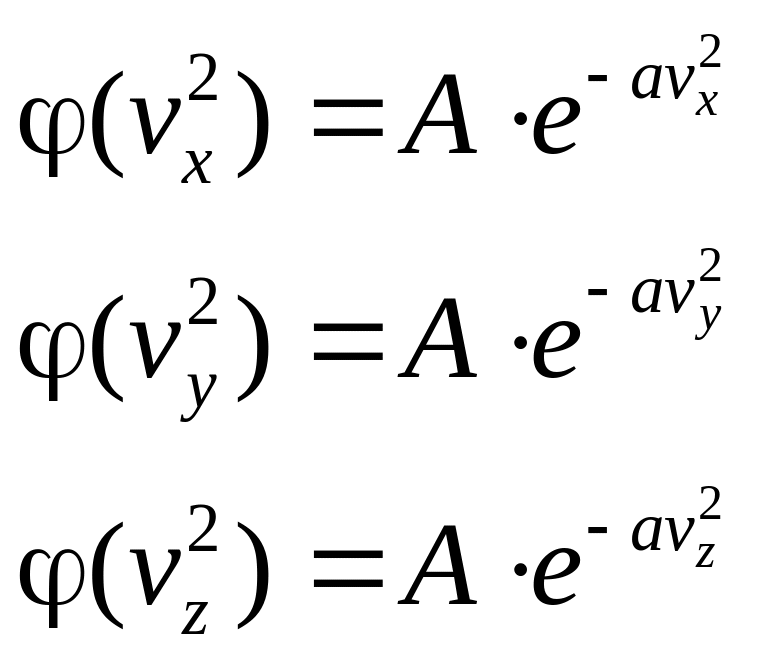 $\varphi(v_x^2) = A \cdot e^{-av_x^2}$

$\varphi(v_y^2) = A \cdot e^{-av_y^2}$

$\varphi(v_z^2) = A \cdot e^{-av_z^2}$